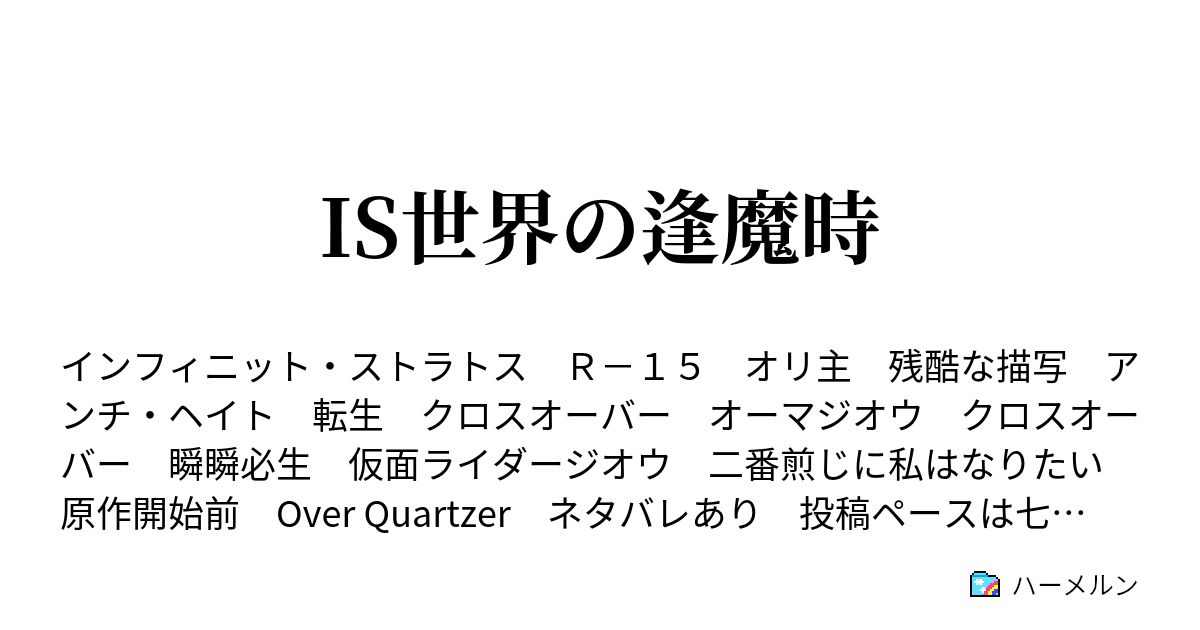 IS世界の逢魔時

インフィニット・ストラトス　Ｒ－１５　オリ主　残酷な描写　アンチ・ヘイト　転生　クロスオーバー　オーマジオウ　クロスオーバー　瞬瞬必生　仮面ライダージオウ　二番煎じに私はなりたい　原作開始前　Over Quartzer　ネタバレあり　投稿ペースは七…

ハーメルン